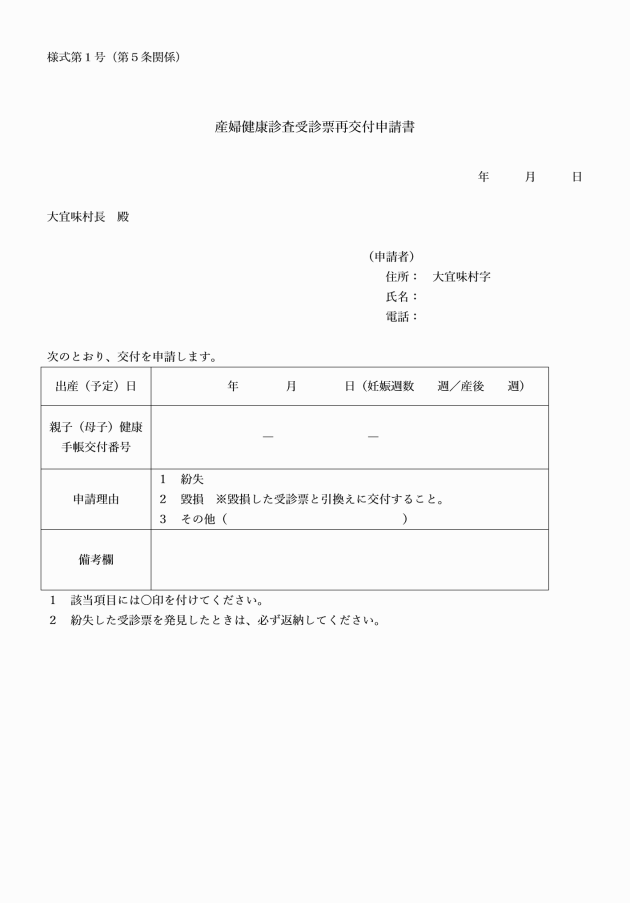 様式第１号（第５条関係）

産婦健康診査受診票再交付申請書

年　　月　　日

大宜味村長　殿

（申請者）
住所：　大宜味村字
氏名：
電話：

次のとおり、交付を申請します。

| 出産（予定）日 | 年　　月　　日（妊娠週数　　週／産後　　週） |
|---|---|
| 親子（母子）健康手帳交付番号 | ―　　― |
| 申請理由 | １　紛失<br>２　毀損　※毀損した受診票と引換えに交付すること。<br>３　その他（　　　　　　　　） |
| 備考欄 | |

１　該当項目には○印を付けてください。
２　紛失した受診票を発見したときは、必ず返納してください。